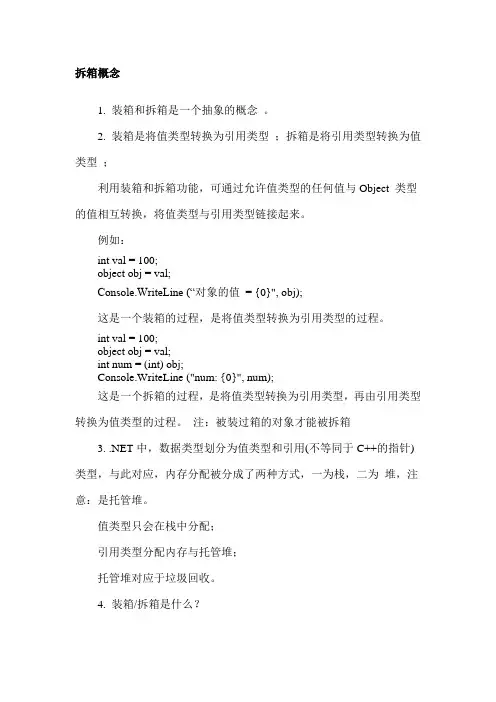 拆箱概念

1. 装箱和拆箱是一个抽象的概念 。

2. 装箱是将值类型转换为引用类型 ；拆箱是将引用类型转换为值类型 ；

利用装箱和拆箱功能，可通过允许值类型的任何值与 Object 类型的值相互转换，将值类型与引用类型链接起来。

例如：

int val = 100;
object obj = val;
Console.WriteLine (“对象的值 = {0}", obj);

这是一个装箱的过程，是将值类型转换为引用类型的过程。

int val = 100;
object obj = val;
int num = (int) obj;
Console.WriteLine ("num: {0}", num);

这是一个拆箱的过程，是将值类型转换为引用类型，再由引用类型转换为值类型的过程。 注：被装过箱的对象才能被拆箱

3. .NET 中，数据类型划分为值类型和引用(不等同于 C++的指针)类型，与此对应，内存分配被分成了两种方式，一为栈，二为 堆，注意：是托管堆。

值类型只会在栈中分配；

引用类型分配内存与托管堆；

托管堆对应于垃圾回收。

4. 装箱/拆箱是什么？